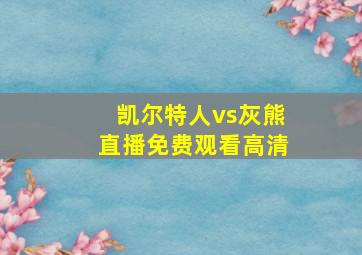 凯尔特人vs灰熊
直播免费观看高清